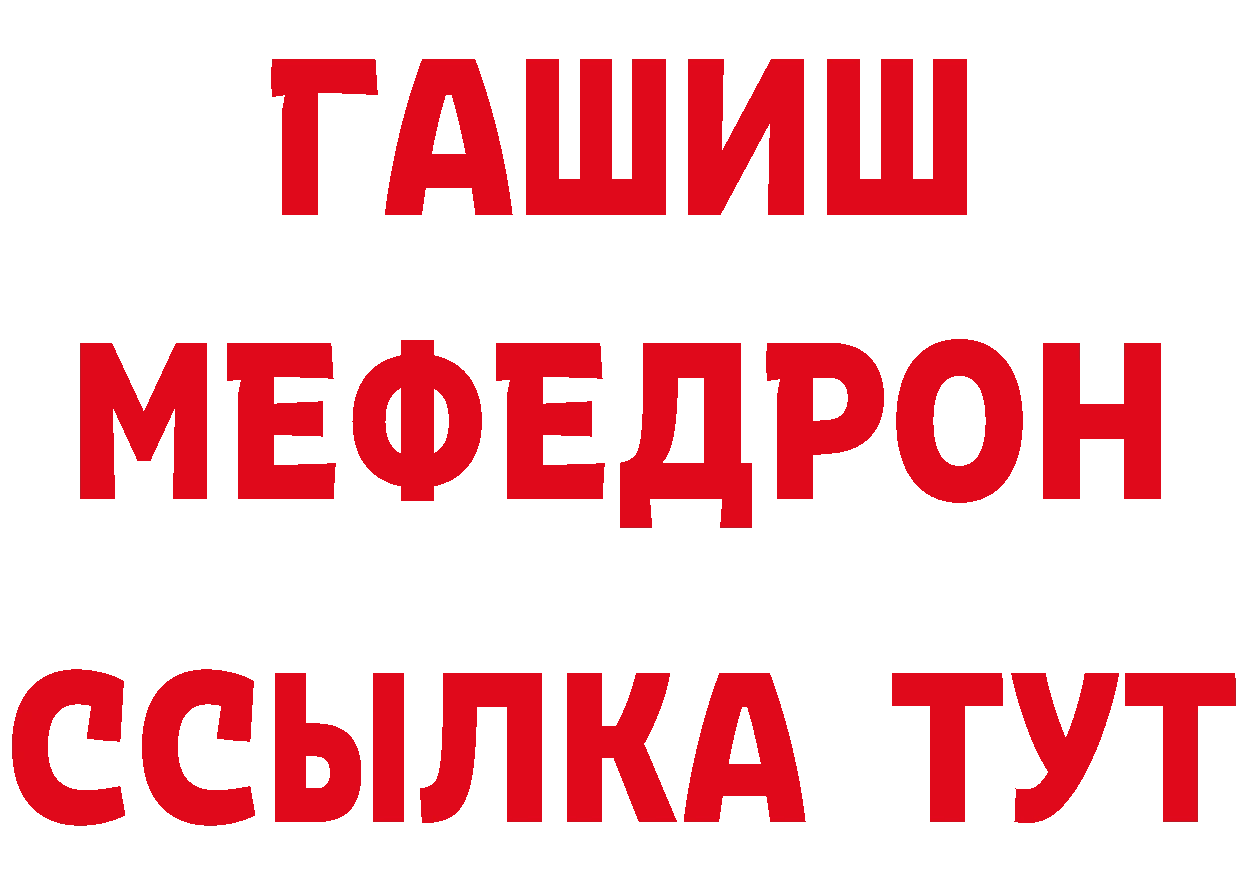 ГАШИШ
МЕФЕДРОН
ССЫЛКА ТУТ